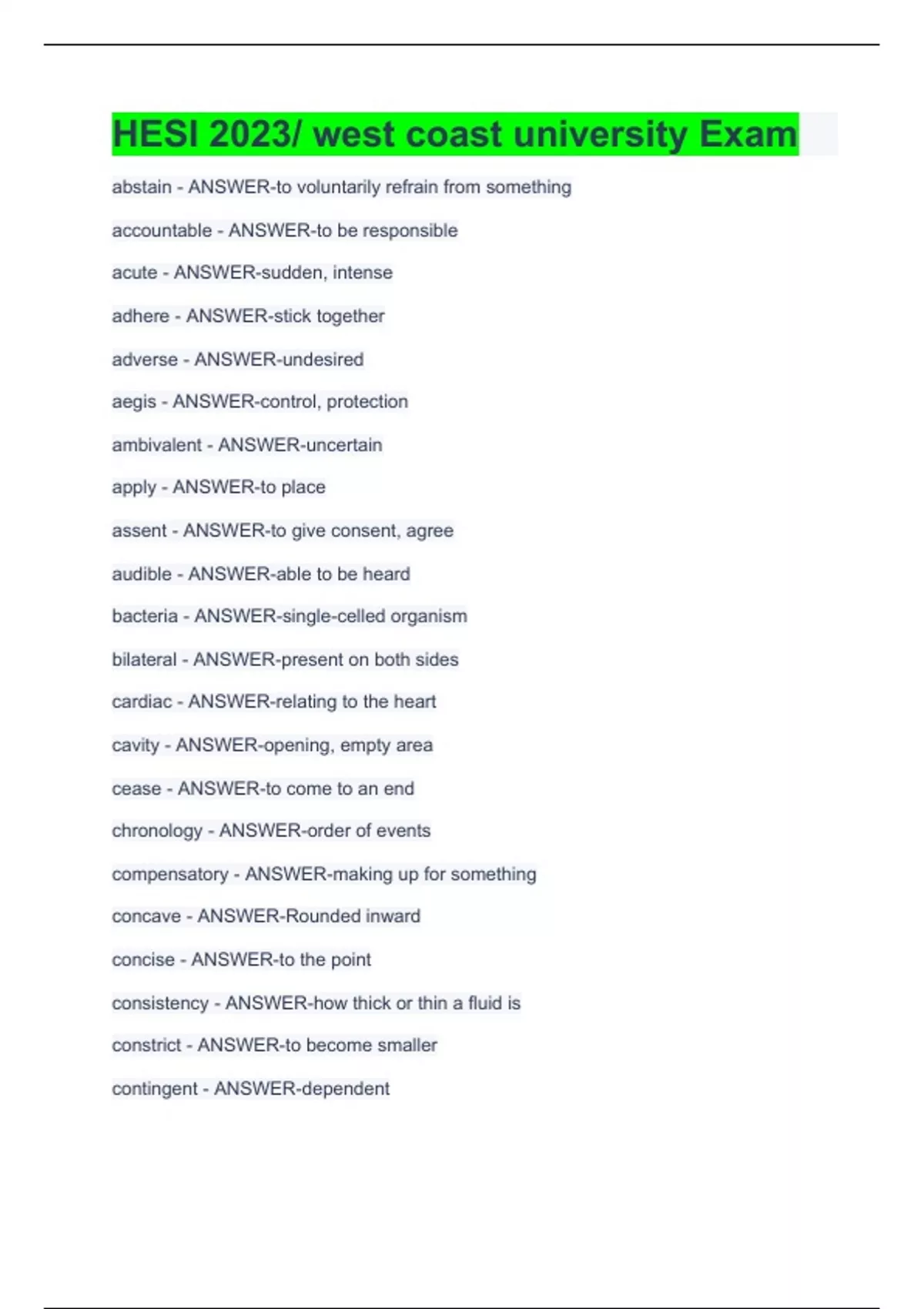 HESI 2023/ west coast university Exam

abstain - ANSWER-to voluntarily refrain from something

accountable - ANSWER-to be responsible

acute - ANSWER-sudden, intense

adhere - ANSWER-stick together

adverse - ANSWER-undesired

aegis - ANSWER-control, protection

ambivalent - ANSWER-uncertain

apply - ANSWER-to place

assent - ANSWER-to give consent, agree

audible - ANSWER-able to be heard

bacteria - ANSWER-single-celled organism

bilateral - ANSWER-present on both sides

cardiac - ANSWER-relating to the heart

cavity - ANSWER-opening, empty area

cease - ANSWER-to come to an end

chronology - ANSWER-order of events

compensatory - ANSWER-making up for something

concave - ANSWER-Rounded inward

concise - ANSWER-to the point

consistency - ANSWER-how thick or thin a fluid is

constrict - ANSWER-to become smaller

contingent - ANSWER-dependent